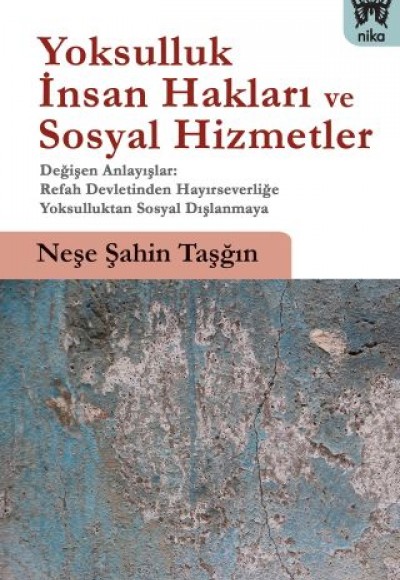 nika

Yoksulluk
İnsan Hakları ve
Sosyal Hizmetler

Değişen Anlayışlar:
Refah Devletinden Hayırseverliğe
Yoksulluktan Sosyal Dışlanmaya

Neşe Şahin Taşğın